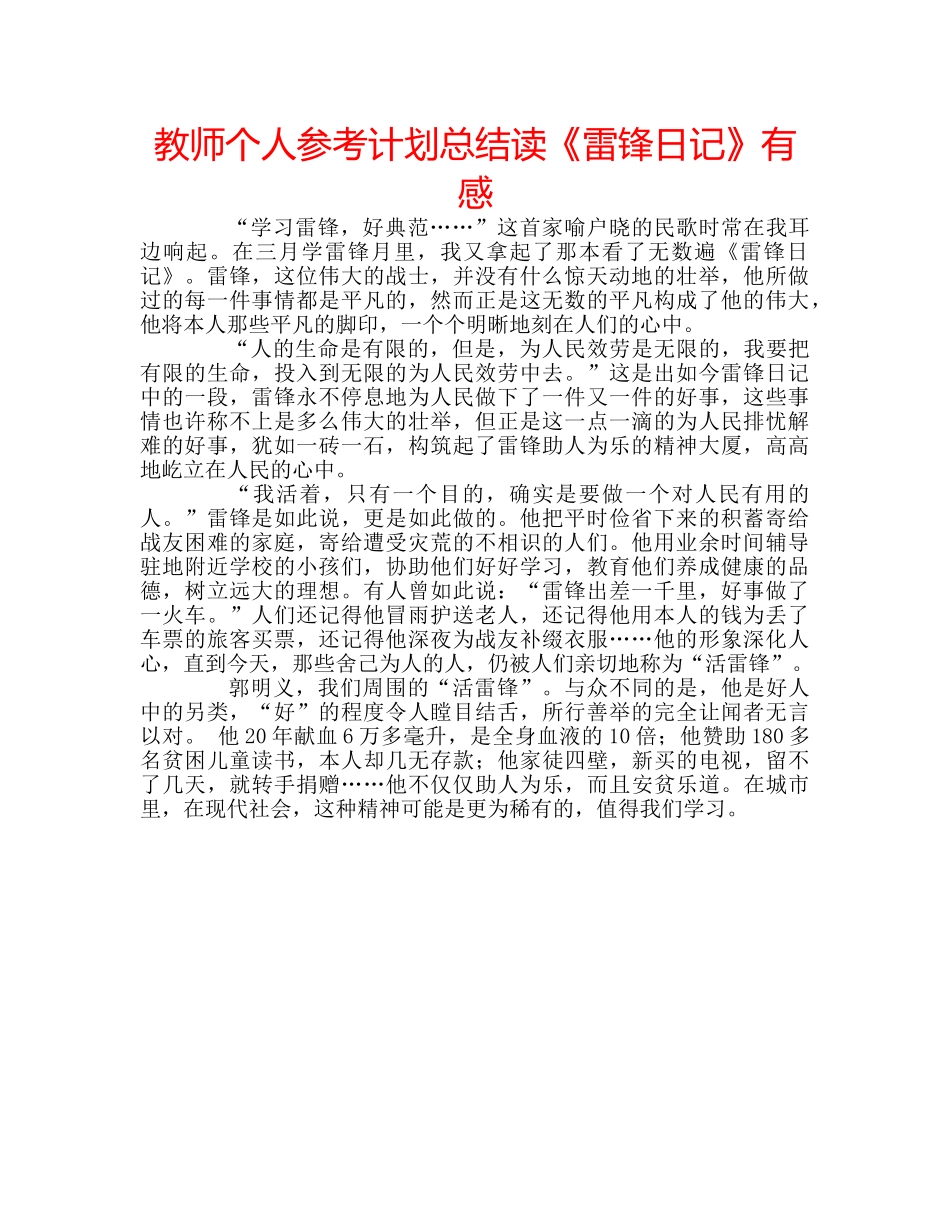 教师个人参考计划总结读《雷锋日记》有感

“学习雷锋，好典范……”这首家喻户晓的民歌时常在我耳边响起。在三月学雷锋月里，我又拿起了那本看了无数遍《雷锋日记》。雷锋，这位伟大的战士，并没有什么惊天动地的壮举，他所做过的每一件事情都是平凡的，然而正是这无数的平凡构成了他的伟大，他将本人那些平凡的脚印，一个个明晰地刻在人们的心中。

“人的生命是有限的，但是，为人民效劳是无限的，我要把有限的生命，投入到无限的为人民效劳中去。”这是出如今雷锋日记中的一段，雷锋永不停息地为人民做下了一件又一件的好事，这些事情也许称不上是多么伟大的壮举，但正是这一点一滴的为人民排忧解难的好事，犹如一砖一石，构筑起了雷锋助人为乐的精神大厦，高高地屹立在人民的心中。

“我活着，只有一个目的，确实是要做一个对人民有用的人。”雷锋是如此说，更是如此做的。他把平时俭省下来的积蓄寄给战友困难的家庭，寄给遭受灾荒的不相识的人们。他用业余时间辅导驻地附近学校的小孩们，协助他们好好学习，教育他们养成健康的品德，树立远大的理想。有人曾如此说：“雷锋出差一千里，好事做了一火车。”人们还记得他冒雨护送老人，还记得他用本人的钱为丢了车票的旅客买票，还记得他深夜为战友补缀衣服……他的形象深化人心，直到今天，那些舍己为人的人，仍被人们亲切地称为“活雷锋”。

郭明义，我们周围的“活雷锋”。与众不同的是，他是好人中的另类，“好”的程度令人瞠目结舌，所行善举的完全让闻者无言以对。 他20年献血6万多毫升，是全身血液的10倍；他赞助180多名贫困儿童读书，本人却几无存款；他家徒四壁，新买的电视，留不了几天，就转手捐赠……他不仅仅助人为乐，而且安贫乐道。在城市里，在现代社会，这种精神可能是更为稀有的，值得我们学习。